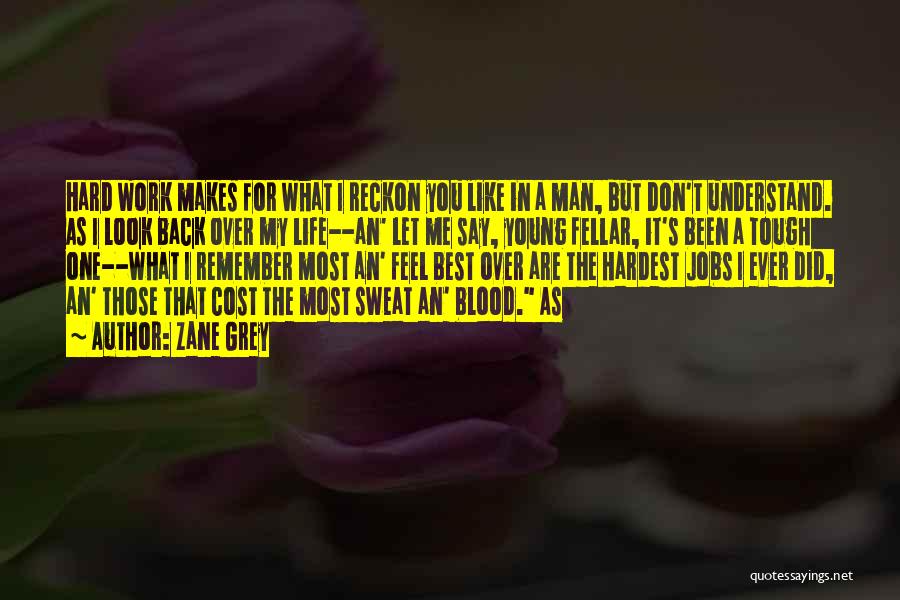 HARD WORK MAKES FOR WHAT I RECKON YOU LIKE IN A MAN, BUT DON'T UNDERSTAND. AS I LOOK BACK OVER MY LIFE--AN' LET ME SAY, YOUNG FELLAR, IT'S BEEN A TOUGH ONE--WHAT I REMEMBER MOST AN' FEEL BEST OVER ARE THE HARDEST JOBS I EVER DID, AN' THOSE THAT COST THE MOST SWEAT AN' BLOOD." AS

~ AUTHOR: ZANE GREY

quotessayings.net